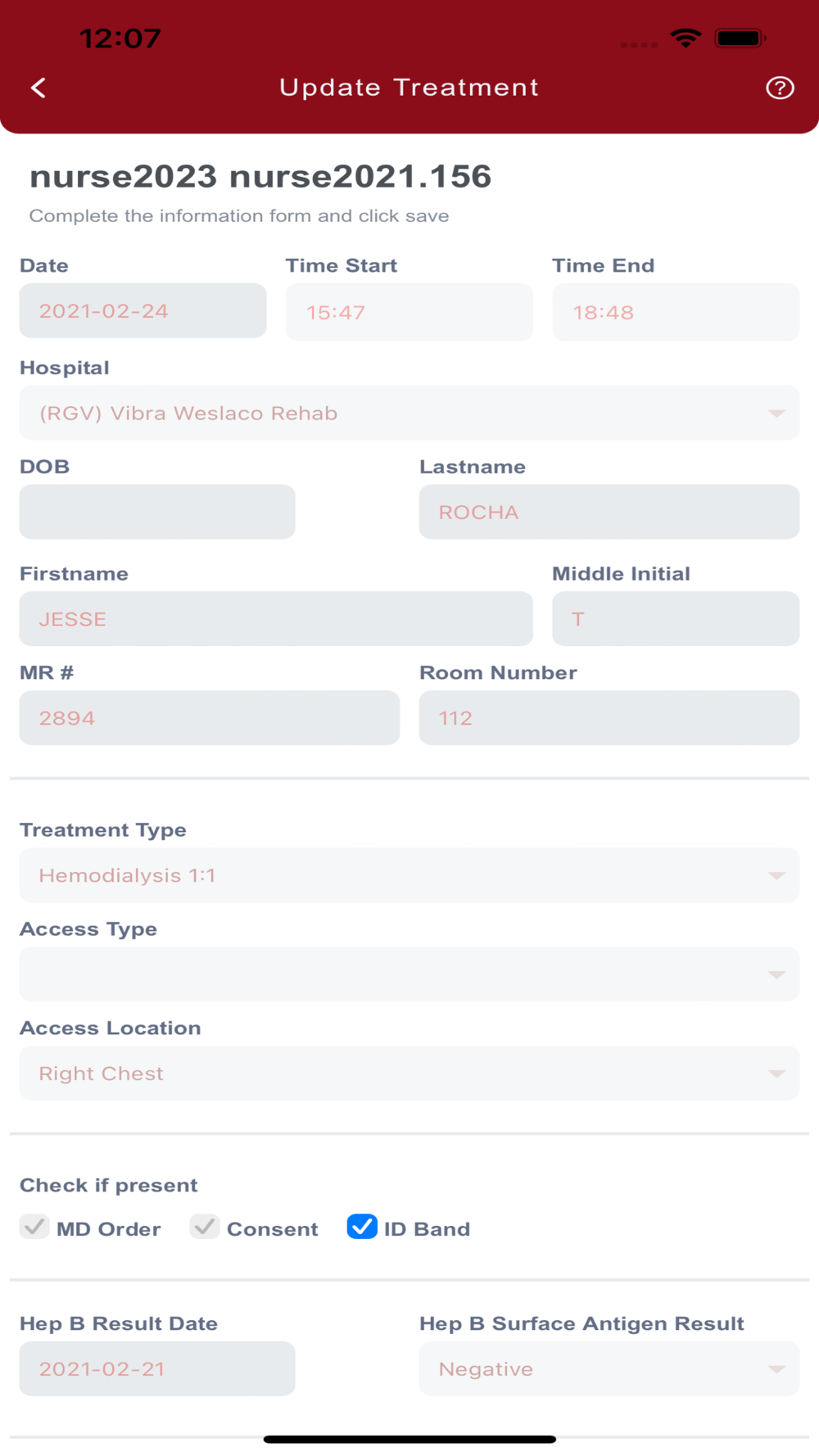 12:07

Update Treatment

nurse2023 nurse2021.156

Complete the information form and click save

Date
2021-02-24

Time Start
15:47

Time End
18:48

Hospital
(RGV) Vibra Weslaco Rehab

DOB

Lastname
ROCHA

Firstname
JESSE

Middle Initial
T

MR #
2894

Room Number
112

Treatment Type
Hemodialysis 1:1

Access Type

Access Location
Right Chest

Check if present

MD Order Consent ID Band

Hep B Result Date
2021-02-21

Hep B Surface Antigen Result
Negative